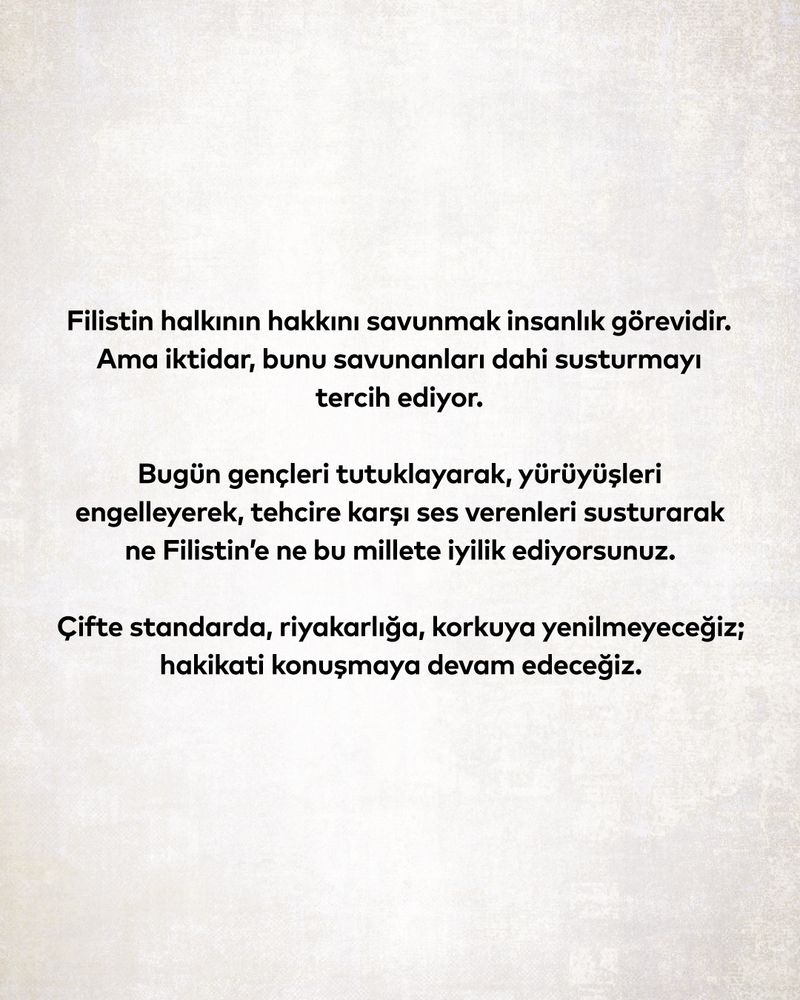 Filistin halkının hakkını savunmak insanlık görevidir. Ama iktidar, bunu savunanları dahi susturmayı tercih ediyor.

Bugün gençleri tutuklayarak, yürüyüşleri engelleyerek, tehcire karşı ses verenleri susturarak ne Filistin'e ne bu millete iyilik ediyorsunuz.

Çifte standarda, riyakarlığa, korkuya yenilmeyeceğiz; hakikati konuşmaya devam edeceğiz.